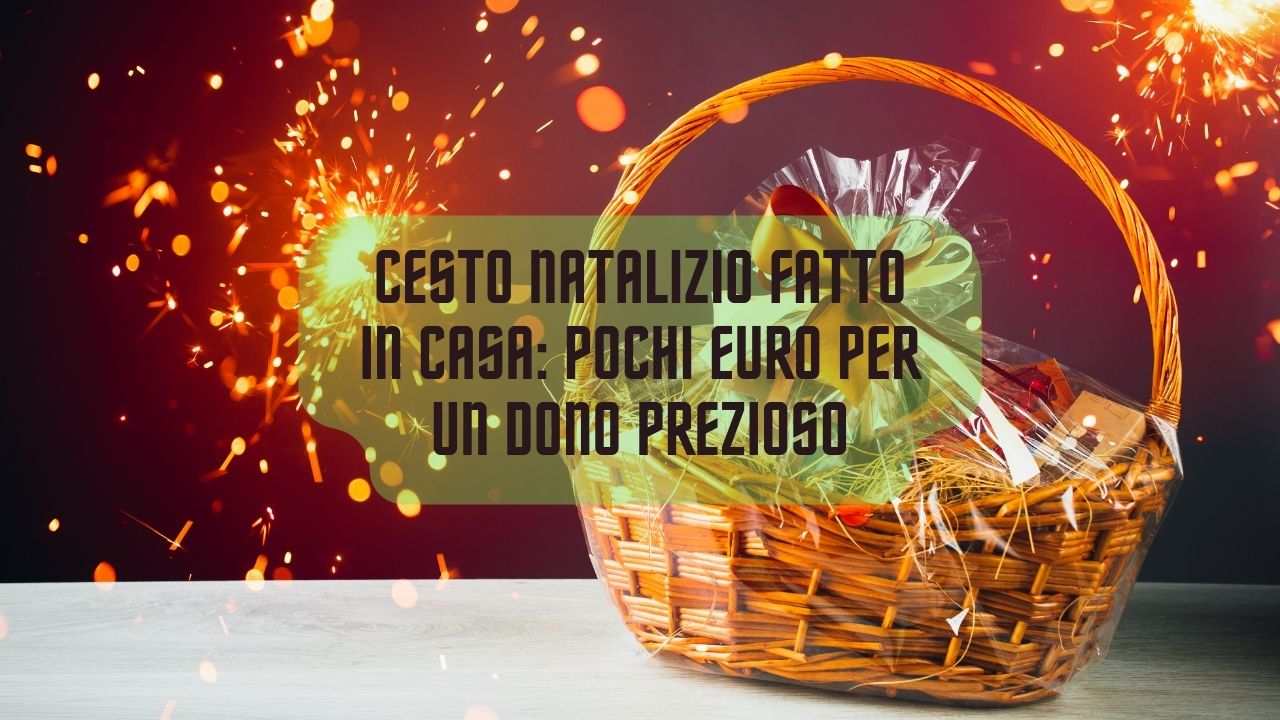 CESTO NATALIZIO FATTO IN CASA: POCHI EURO PER UN DONO PREZIOSO